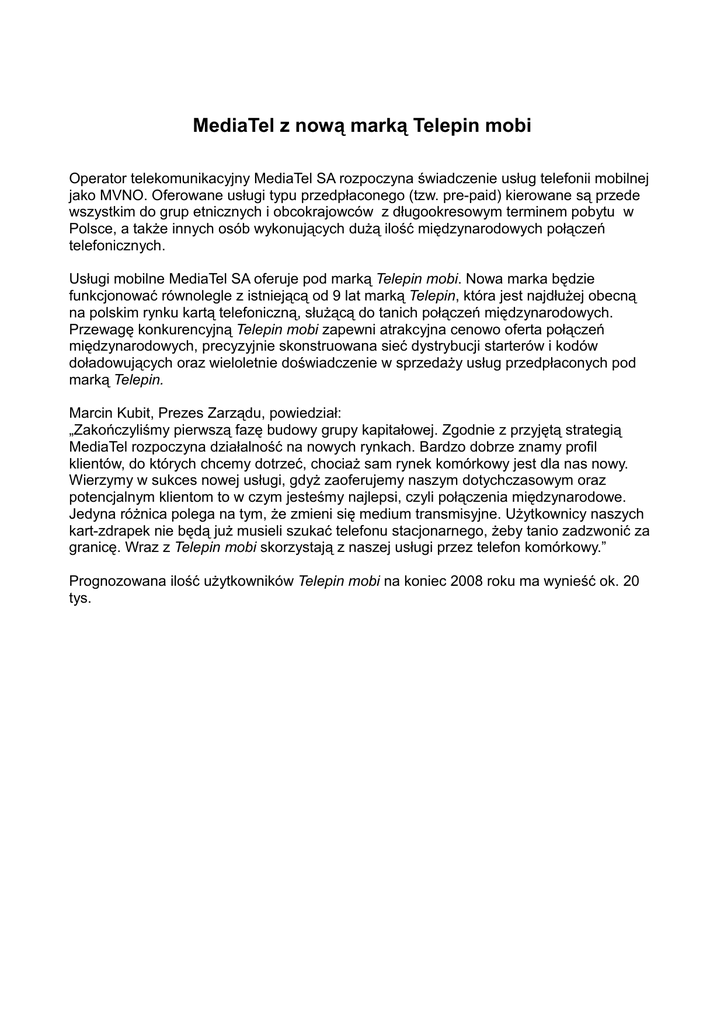 MediaTel z nową marką Telepin mobi

Operator telekomunikacyjny MediaTel SA rozpoczyna świadczenie usług telefonii mobilnej jako MVNO. Oferowane usługi typu przedpłaconego (tzw. pre-paid) kierowane są przede wszystkim do grup etnicznych i obcokrajowców z długookresowym terminem pobytu w Polsce, a także innych osób wykonujących dużą ilość międzynarodowych połączeń telefonicznych.

Usługi mobilne MediaTel SA oferuje pod marką Telepin mobi. Nowa marka będzie funkcjonować równolegle z istniejącą od 9 lat marką Telepin, która jest najdłużej obecną na polskim rynku kartą telefoniczną, służącą do tanich połączeń międzynarodowych. Przewagę konkurencyjną Telepin mobi zapewni atrakcyjna cenowo oferta połączeń międzynarodowych, precyzyjnie skonstruowana sieć dystrybucji starterów i kodów doładowujących oraz wieloletnie doświadczenie w sprzedaży usług przedpłaconych pod marką Telepin.

Marcin Kubit, Prezes Zarządu, powiedział:
„Zakończyliśmy pierwszą fazę budowy grupy kapitałowej. Zgodnie z przyjętą strategią MediaTel rozpoczyna działalność na nowych rynkach. Bardzo dobrze znamy profil klientów, do których chcemy dotrzeć, chociaż sam rynek komórkowy jest dla nas nowy. Wierzymy w sukces nowej usługi, gdyż zaoferujemy naszym dotychczasowym oraz potencjalnym klientom to w czym jesteśmy najlepsi, czyli połączenia międzynarodowe. Jedyna różnica polega na tym, że zmieni się medium transmisyjne. Użytkownicy naszych kart-zdrapek nie będą już musieli szukać telefonu stacjonarnego, żeby tanio zadzwonić za granicę. Wraz z Telepin mobi skorzystają z naszej usługi przez telefon komórkowy.”

Prognozowana ilość użytkowników Telepin mobi na koniec 2008 roku ma wynieść ok. 20 tys.